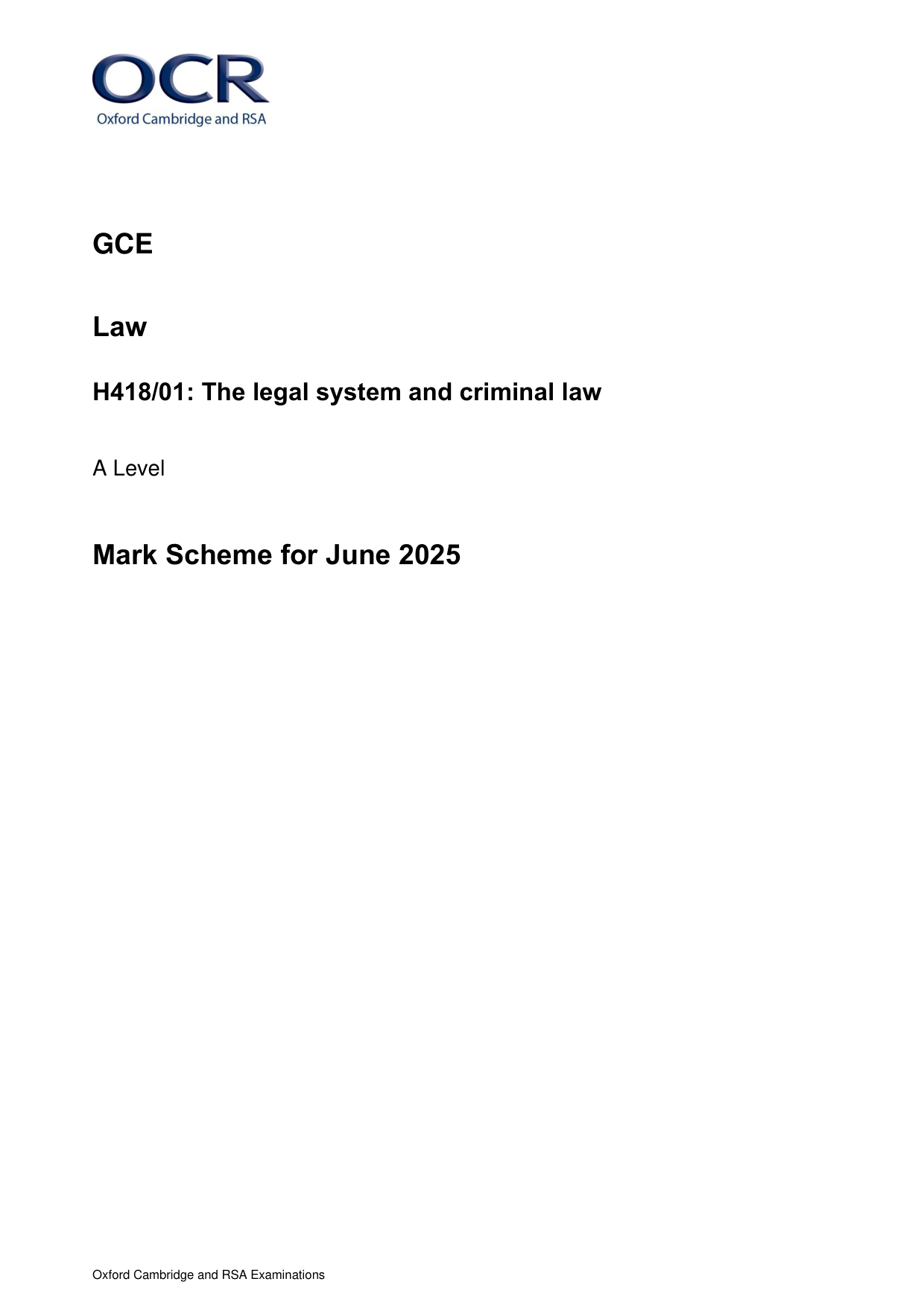 OCR
Oxford Cambridge and RSA

GCE

Law

H418/01: The legal system and criminal law

A Level

Mark Scheme for June 2025

Oxford Cambridge and RSA Examinations